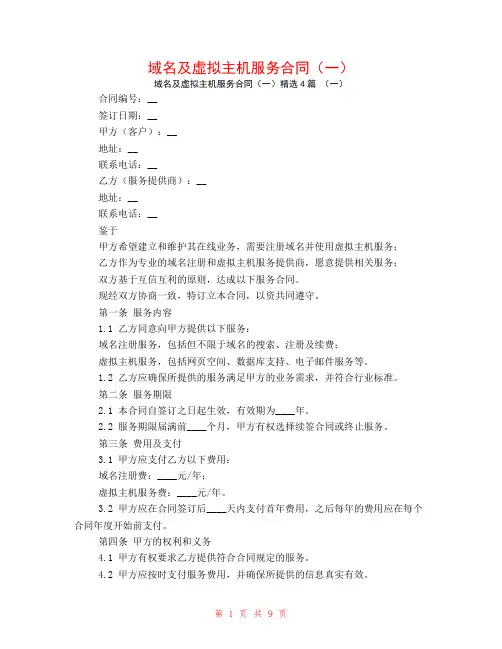 域名及虚拟主机服务合同（一）

域名及虚拟主机服务合同（一）精选4篇 （一）

合同编号：__

签订日期：__

甲方（客户）：__

地址：__

联系电话：__

乙方（服务提供商）：__

地址：__

联系电话：__

鉴于

甲方希望建立和维护其在线业务，需要注册域名并使用虚拟主机服务；

乙方作为专业的域名注册和虚拟主机服务提供商，愿意提供相关服务；

双方基于互信互利的原则，达成以下服务合同。

现经双方协商一致，特订立本合同，以资共同遵守。

第一条 服务内容

1.1 乙方同意向甲方提供以下服务：

域名注册服务，包括但不限于域名的搜索、注册及续费；

虚拟主机服务，包括网页空间、数据库支持、电子邮件服务等。

1.2 乙方应确保所提供的服务满足甲方的业务需求，并符合行业标准。

第二条 服务期限

2.1 本合同自签订之日起生效，有效期为____年。

2.2 服务期限届满前____个月，甲方有权选择续签合同或终止服务。

第三条 费用及支付

3.1 甲方应支付乙方以下费用：

域名注册费：____元/年；

虚拟主机服务费：____元/年。

3.2 甲方应在合同签订后____天内支付首年费用，之后每年的费用应在每个合同年度开始前支付。

第四条 甲方的权利和义务

4.1 甲方有权要求乙方提供符合合同规定的服务。

4.2 甲方应按时支付服务费用，并确保所提供的信息真实有效。

第 1 页 共 9 页